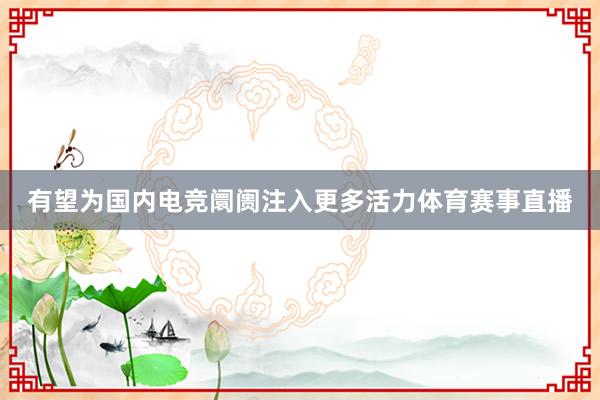 有望为国内电竞阛阓注入更多活力体育赛事直播